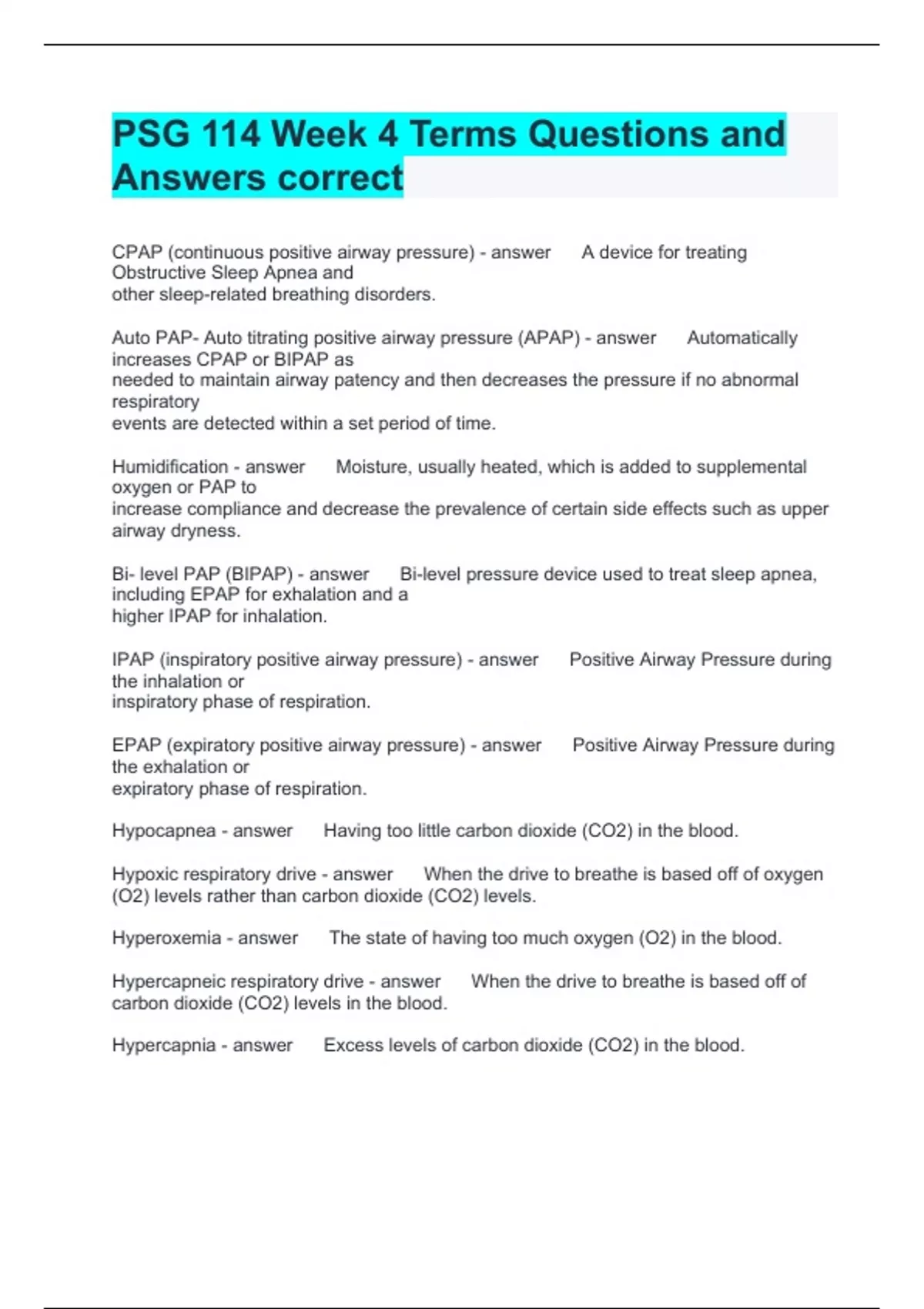 PSG 114 Week 4 Terms Questions and Answers correct

CPAP (continuous positive airway pressure) - answer A device for treating Obstructive Sleep Apnea and other sleep-related breathing disorders.

Auto PAP- Auto titrating positive airway pressure (APAP) - answer Automatically increases CPAP or BIPAP as needed to maintain airway patency and then decreases the pressure if no abnormal respiratory events are detected within a set period of time.

Humidification - answer Moisture, usually heated, which is added to supplemental oxygen or PAP to increase compliance and decrease the prevalence of certain side effects such as upper airway dryness.

Bi- level PAP (BIPAP) - answer Bi-level pressure device used to treat sleep apnea, including EPAP for exhalation and a higher IPAP for inhalation.

IPAP (inspiratory positive airway pressure) - answer Positive Airway Pressure during the inhalation or inspiratory phase of respiration.

EPAP (expiratory positive airway pressure) - answer Positive Airway Pressure during the exhalation or expiratory phase of respiration.

Hypocapnea - answer Having too little carbon dioxide (CO2) in the blood.

Hypoxic respiratory drive - answer When the drive to breathe is based off of oxygen (O2) levels rather than carbon dioxide (CO2) levels.

Hyperoxemia - answer The state of having too much oxygen (O2) in the blood.

Hypercapneic respiratory drive - answer When the drive to breathe is based off of carbon dioxide (CO2) levels in the blood.

Hypercapnia - answer Excess levels of carbon dioxide (CO2) in the blood.